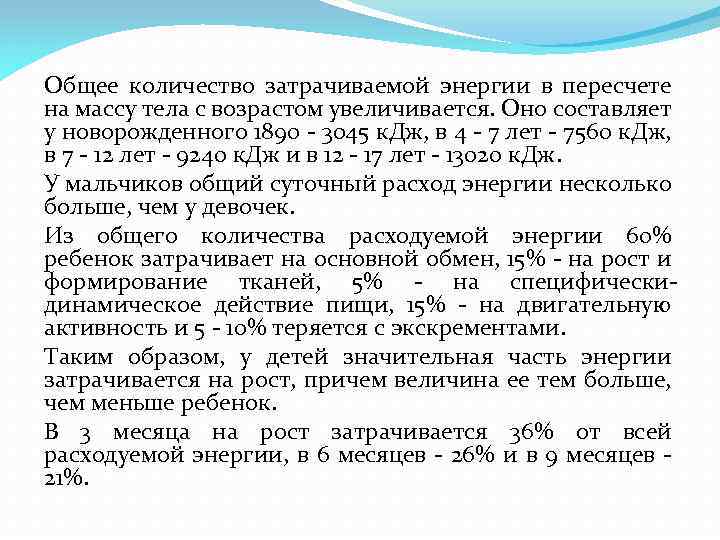 Общее количество затрачиваемой энергии в пересчете на массу тела с возрастом увеличивается. Оно составляет у новорожденного 1890 - 3045 кДж, в 4 - 7 лет - 7560 кДж, в 7 - 12 лет - 9240 кДж и в 12 - 17 лет - 13020 кДж.

У мальчиков общий суточный расход энергии несколько больше, чем у девочек.

Из общего количества расходуемой энергии 60% ребенок затрачивает на основной обмен, 15% - на рост и формирование тканей, 5% - на специфически-динамическое действие пищи, 15% - на двигательную активность и 5 - 10% теряется с экскрементами.

Таким образом, у детей значительная часть энергии затрачивается на рост, причем величина ее тем больше, чем меньше ребенок.

В 3 месяца на рост затрачивается 36% от всей расходуемой энергии, в 6 месяцев - 26% и в 9 месяцев - 21%.